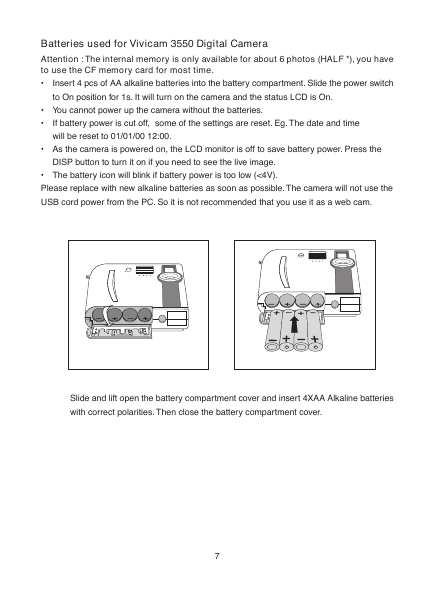 Batteries used for Vivicam 3550 Digital Camera

Attention : The internal memory is only available for about 6 photos (HALF *), you have to use the CF memory card for most time.

• Insert 4 pcs of AA alkaline batteries into the battery compartment. Slide the power switch to On position for 1s. It will turn on the camera and the status LCD is On.
• You cannot power up the camera without the batteries.
• If battery power is cut off, some of the settings are reset. Eg. The date and time will be reset to 01/01/00 12:00.
• As the camera is powered on, the LCD monitor is off to save battery power. Press the DISP button to turn it on if you need to see the live image.
• The battery icon will blink if battery power is too low (<4V).

Please replace with new alkaline batteries as soon as possible. The camera will not use the USB cord power from the PC. So it is not recommended that you use it as a web cam.

Slide and lift open the battery compartment cover and insert 4XAA Alkaline batteries with correct polarities. Then close the battery compartment cover.

7